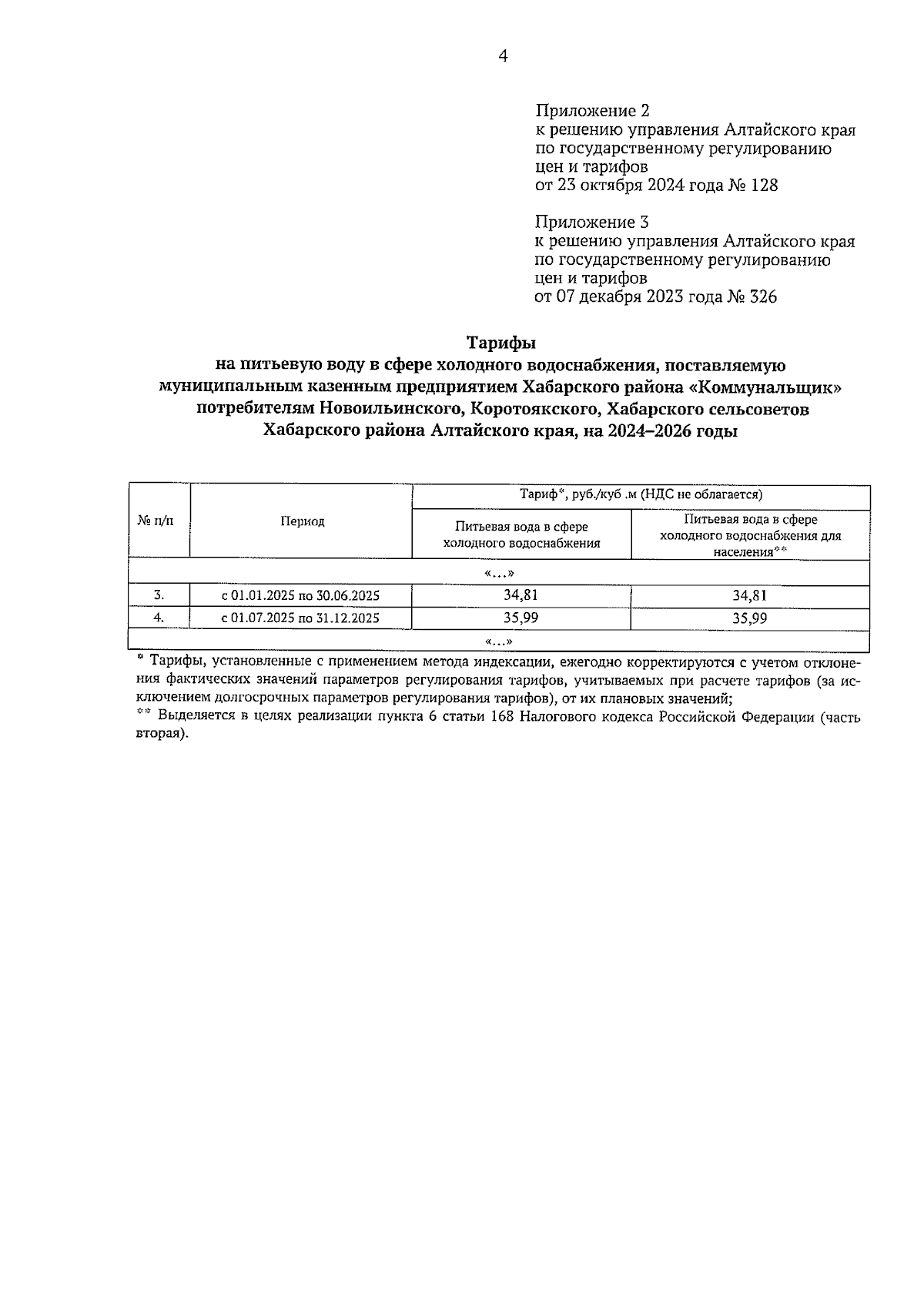 4

Приложение 2
к решению управления Алтайского края по государственному регулированию цен и тарифов
от 23 октября 2024 года № 128

Приложение 3
к решению управления Алтайского края по государственному регулированию цен и тарифов
от 07 декабря 2023 года № 326

Тарифы
на питьевую воду в сфере холодного водоснабжения, поставляемую муниципальным казенным предприятием Хабарского района «Коммунальщик» потребителям Новоильинского, Коротоякского, Хабарского сельсоветов Хабарского района Алтайского края, на 2024–2026 годы

| № п/п | Период | Тариф*, руб./куб .м (НДС не облагается) | |
|---|---|---|---|
| | | Питьевая вода в сфере холодного водоснабжения | Питьевая вода в сфере холодного водоснабжения для населения** |
| «…» | | | |
| 3. | с 01.01.2025 по 30.06.2025 | 34,81 | 34,81 |
| 4. | с 01.07.2025 по 31.12.2025 | 35,99 | 35,99 |
| «…» | | | |

* Тарифы, установленные с применением метода индексации, ежегодно корректируются с учетом отклонения фактических значений параметров регулирования тарифов, учитываемых при расчете тарифов (за исключением долгосрочных параметров регулирования тарифов), от их плановых значений;
** Выделяется в целях реализации пункта 6 статьи 168 Налогового кодекса Российской Федерации (часть вторая).